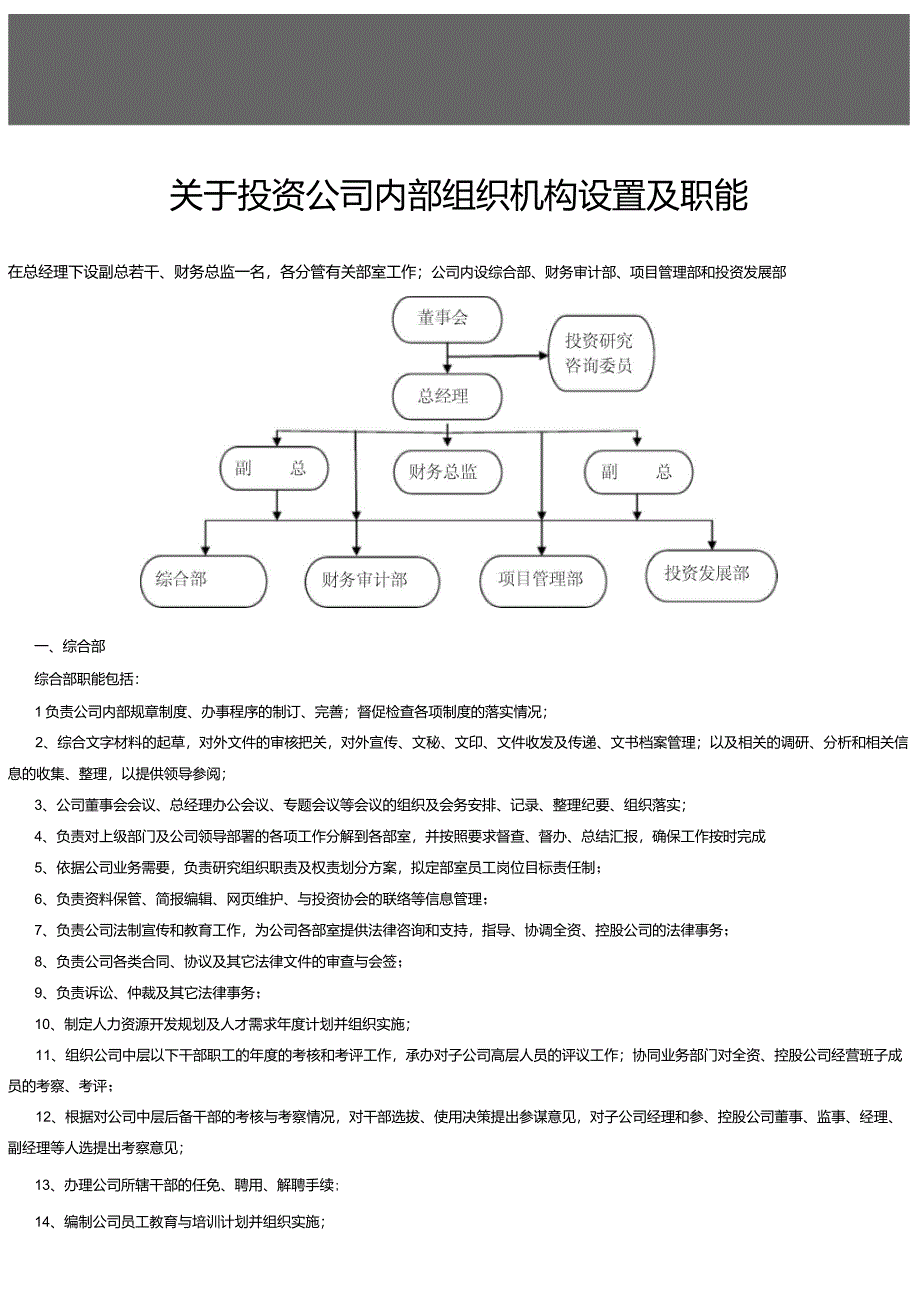 关于投资公司内部组织机构设置及职能

在总经理下设副总若干、财务总监一名，各分管有关部室工作；公司内设综合部、财务审计部、项目管理部和投资发展部

董事会

投资研究咨询委员

总经理

副　　总

财务总监

副　　总

综合部

财务审计部

项目管理部

投资发展部

一、综合部

综合部职能包括：

1 负责公司内部规章制度、办事程序的制订、完善；督促检查各项制度的落实情况；

2、综合文字材料的起草，对外文件的审核把关，对外宣传、文秘、文印、文件收发及传递、文书档案管理；以及相关的调研、分析和相关信息的收集、整理，以提供领导参阅；

3、公司董事会会议、总经理办公会议、专题会议等会议的组织及会务安排、记录、整理纪要、组织落实；

4、负责对上级部门及公司领导部署的各项工作分解到各部室，并按照要求督查、督办、总结汇报，确保工作按时完成

5、依据公司业务需要，负责研究组织职责及权责划分方案，拟定部室员工岗位目标责任制；

6、负责资料保管、简报编辑、网页维护、与投资协会的联络等信息管理；

7、负责公司法制宣传和教育工作，为公司各部室提供法律咨询和支持，指导、协调全资、控股公司的法律事务；

8、负责公司各类合同、协议及其它法律文件的审查与会签；

9、负责诉讼、仲裁及其它法律事务；

10、制定人力资源开发规划及人才需求年度计划并组织实施；

11、组织公司中层以下干部职工的年度的考核和考评工作，承办对子公司高层人员的评议工作；协同业务部门对全资、控股公司经营班子成员的考察、考评；

12、根据对公司中层后备干部的考核与考察情况，对干部选拔、使用决策提出参谋意见，对子公司经理和参、控股公司董事、监事、经理、副经理等人选提出考察意见；

13、办理公司所辖干部的任免、聘用、解聘手续；

14、编制公司员工教育与培训计划并组织实施；